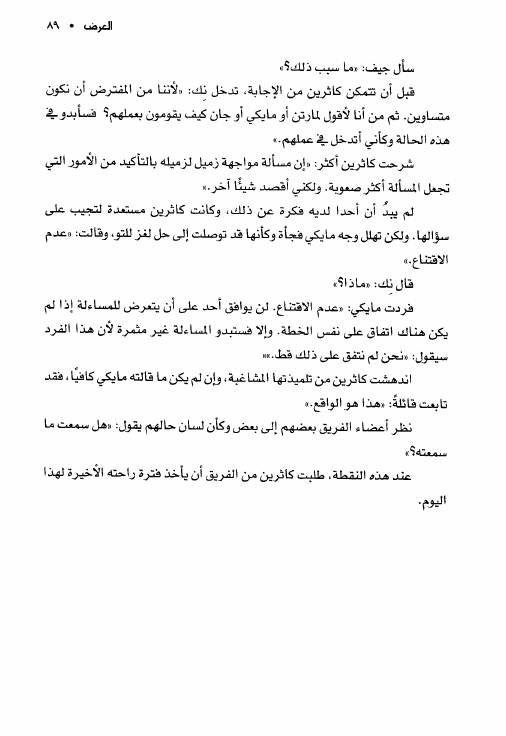 العرض • ٨٩

سأل جيف: «ما سبب ذلك؟»

قبل أن تتمكن كاثرين من الإجابة، تدخل نِك: «لأننا من المفترض أن نكون متساوين. ثم من أنا لأقول لمارتن أو مايكي أو جان كيف يقومون بعملهم؟ فسأبدو في هذه الحالة وكأني أتدخل في عملهم.»

شرحت كاثرين أكثر: «إن مسألة مواجهة زميل لزميله بالتأكيد من الأمور التي تجعل المسألة أكثر صعوبة. ولكني أقصد شيئًا آخر.»

لم يبدُ أن أحدا لديه فكرة عن ذلك، وكانت كاثرين مستعدة لتجيب على سؤالها. ولكن تهلل وجه مايكي فجأة وكأنها قد توصلت إلى حل لغز للتو، وقالت: «عدم الاقتناع.»

قال نِك: «ماذا؟»

فردت مايكي: «عدم الاقتناع. لن يوافق أحد على أن يتعرض للمساءلة إذا لم يكن هناك اتفاق على نفس الخطة. وإلا فستبدو المساءلة غير مثمرة لأن هذا الفرد سيقول: «نحن لم نتفق على ذلك قط.»»

اندهشت كاثرين من تلميذتها المشاغبة، وإن لم يكن ما قالته مايكي كافيًا، فقد تابعت قائلةً: «هذا هو الواقع.»

نظر أعضاء الفريق بعضهم إلى بعض وكأن لسان حالهم يقول: «هل سمعت ما سمعته؟»

عند هذه النقطة، طلبت كاثرين من الفريق أن يأخذ فترة راحته الأخيرة لهذا اليوم.